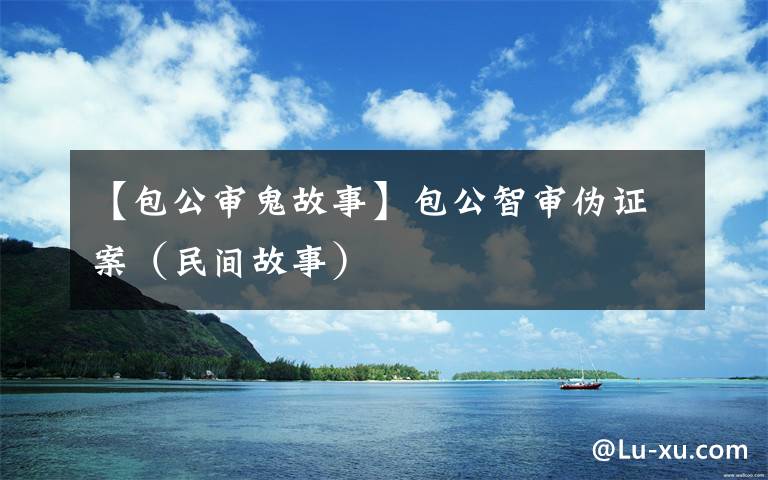 【包公审鬼故事】包公智审伪证案（民间故事）

@Lu-xu.com